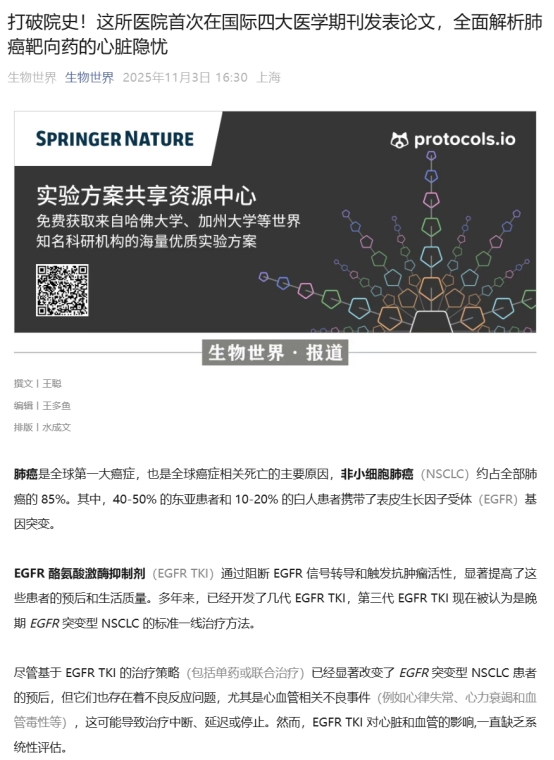 打破院史！这所医院首次在国际四大医学期刊发表论文，全面解析肺癌靶向药的心脏隐忧

生物世界 生物世界 2025年11月3日 16:30 上海

SPRINGER NATURE

protocols.io

实验方案共享资源中心

免费获取来自哈佛大学、加州大学等世界知名科研机构的海量优质实验方案

生物世界 · 报道

撰文丨王聪

编辑丨王多鱼

排版丨水成文

肺癌是全球第一大癌症，也是全球癌症相关死亡的主要原因，非小细胞肺癌（NSCLC）约占全部肺癌的 85%。其中，40-50% 的东亚患者和 10-20% 的白人患者携带了表皮生长因子受体（EGFR）基因突变。

EGFR 酪氨酸激酶抑制剂（EGFR TKI）通过阻断 EGFR 信号转导和触发抗肿瘤活性，显著提高了这些患者的预后和生活质量。多年来，已经开发了几代 EGFR TKI，第三代 EGFR TKI 现在被认为是晚期 EGFR 突变型 NSCLC 的标准一线治疗方法。

尽管基于 EGFR TKI 的治疗策略（包括单药或联合治疗）已经显著改变了 EGFR 突变型 NSCLC 患者的预后，但它们也存在着不良反应问题，尤其是心血管相关不良事件（例如心律失常、心力衰竭和血管毒性等），这可能导致治疗中断、延迟或停止。然而，EGFR TKI 对心脏和血管的影响,一直缺乏系统性评估。